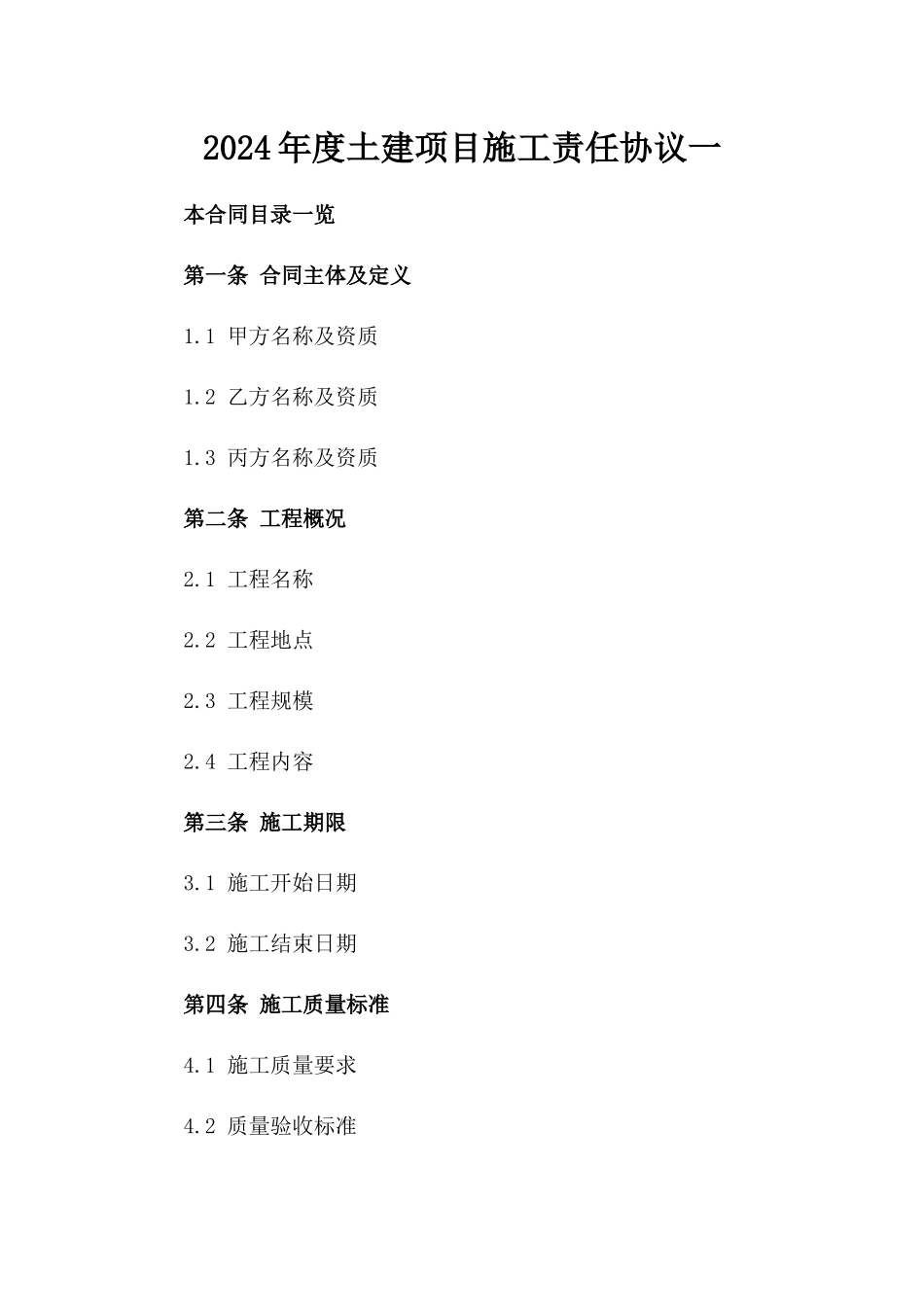 2024年度土建项目施工责任协议一

本合同目录一览

第一条 合同主体及定义

1.1 甲方名称及资质

1.2 乙方名称及资质

1.3 丙方名称及资质

第二条 工程概况

2.1 工程名称

2.2 工程地点

2.3 工程规模

2.4 工程内容

第三条 施工期限

3.1 施工开始日期

3.2 施工结束日期

第四条 施工质量标准

4.1 施工质量要求

4.2 质量验收标准